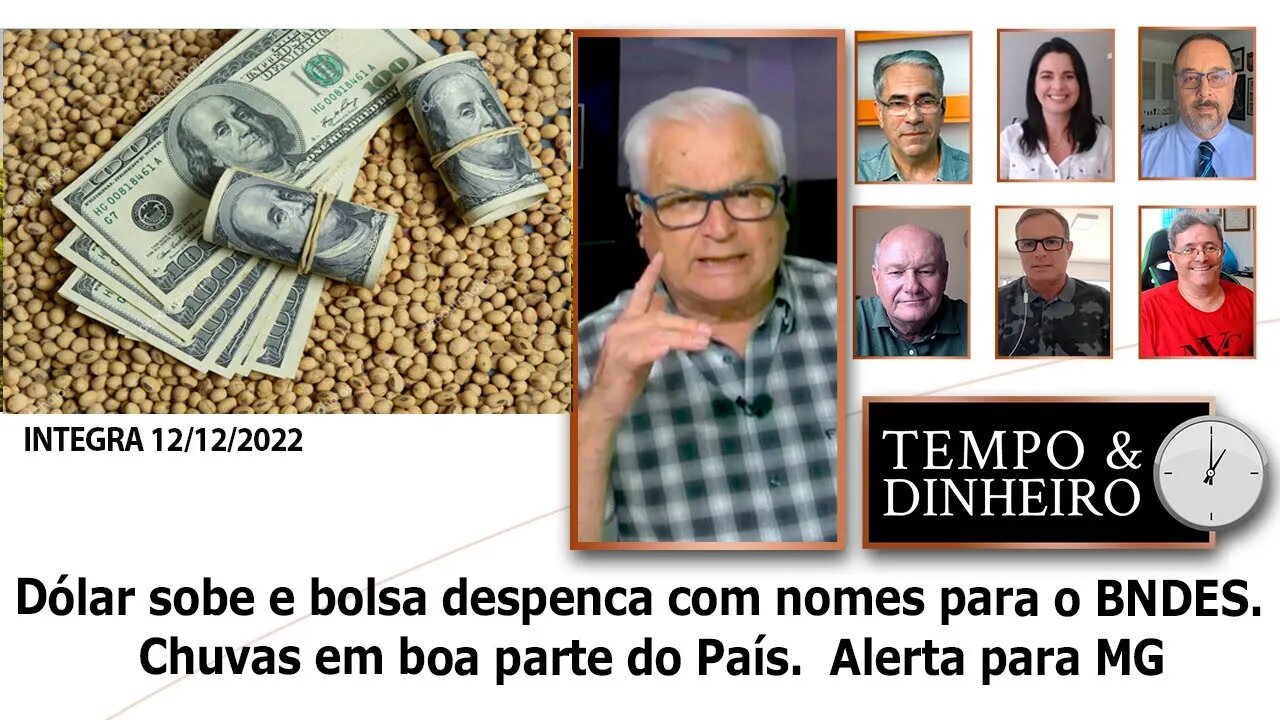 INTEGRA 12/12/2022

TEMPO & DINHEIRO

Dólar sobe e bolsa despenca com nomes para o BNDES. Chuvas em boa parte do País. Alerta para MG